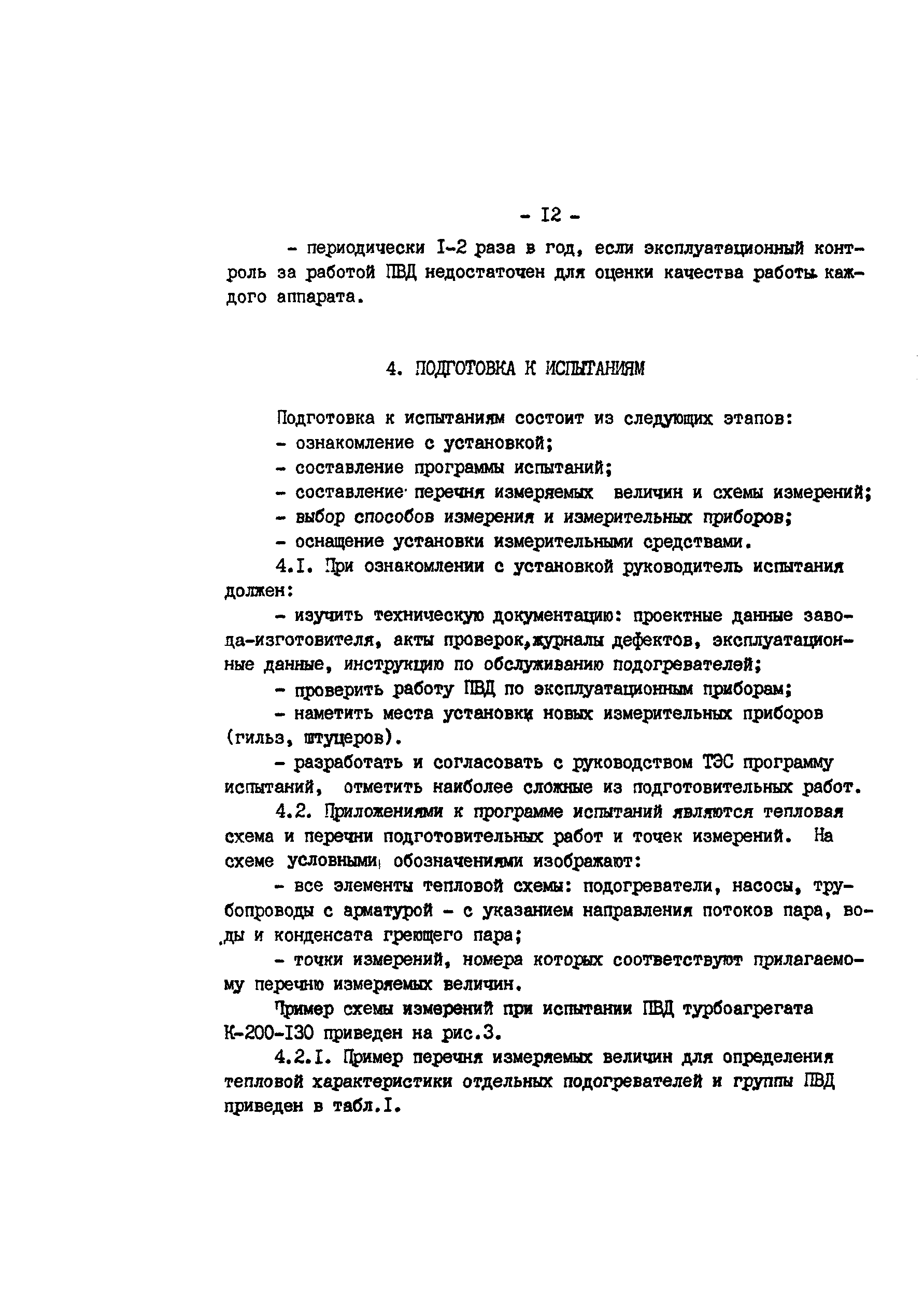 - I2 -

- периодически I-2 раза в год, если эксплуатационный контроль за работой ПВД недостаточен для оценки качества работы каждого аппарата.

4. ПОДГОТОВКА К ИСПЫТАНИЯМ

Подготовка к испытаниям состоит из следующих этапов:
- ознакомление с установкой;
- составление программы испытаний;
- составление перечня измеряемых величин и схемы измерений;
- выбор способов измерения и измерительных приборов;
- оснащение установки измерительными средствами.

4.I. При ознакомлении с установкой руководитель испытания должен:

- изучить техническую документацию: проектные данные завода-изготовителя, акты проверок,журналы дефектов, эксплуатационные данные, инструкцию по обслуживанию подогревателей;

- проверить работу ПВД по эксплуатационным приборам;

- наметить места установки новых измерительных приборов (гильз, штуцеров).

- разработать и согласовать с руководством ТЭС программу испытаний, отметить наиболее сложные из подготовительных работ.

4.2. Приложениями к программе испытаний являются тепловая схема и перечни подготовительных работ и точек измерений. На схеме условными обозначениями изображают:

- все элементы тепловой схемы: подогреватели, насосы, трубопроводы с арматурой - с указанием направления потоков пара, воды и конденсата греющего пара;

- точки измерений, номера которых соответствуют прилагаемому перечню измеряемых величин.

Пример схемы измерений при испытании ПВД турбоагрегата К-200-I30 приведен на рис.3.

4.2.I. Пример перечня измеряемых величин для определения тепловой характеристики отдельных подогревателей и группы ПВД приведен в табл.I.